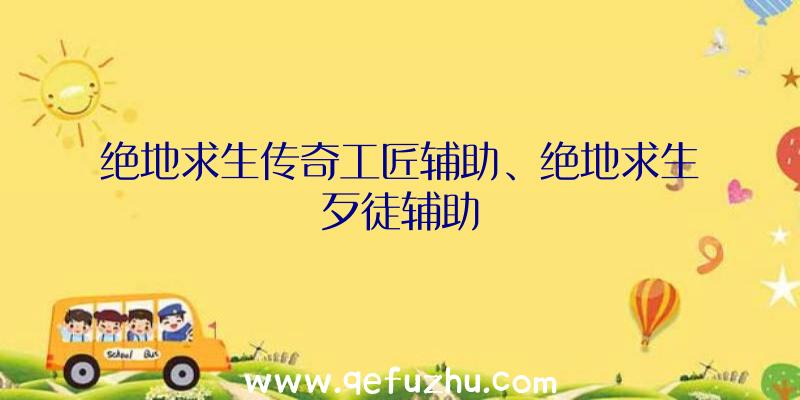 绝地求生传奇工匠辅助、绝地求生歹徒辅助

School Bus

www.qefuzhu.com